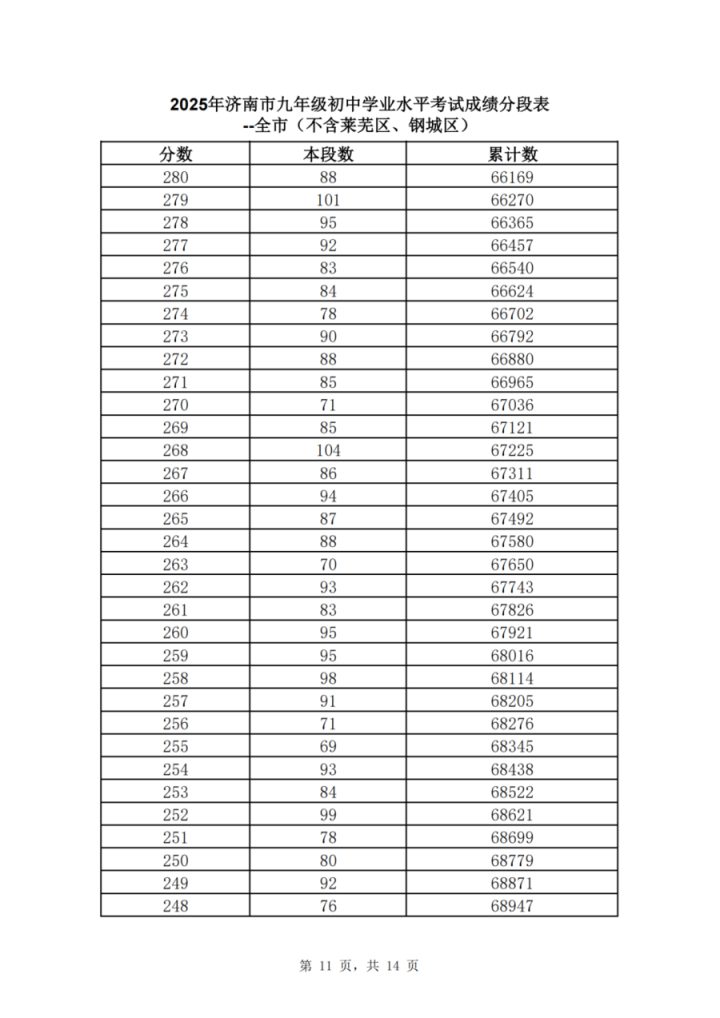 2025年济南市九年级初中学业水平考试成绩分段表
--全市（不含莱芜区、钢城区）

| 分数 | 本段数 | 累计数 |
|---|---|---|
| 280 | 88 | 66169 |
| 279 | 101 | 66270 |
| 278 | 95 | 66365 |
| 277 | 92 | 66457 |
| 276 | 83 | 66540 |
| 275 | 84 | 66624 |
| 274 | 78 | 66702 |
| 273 | 90 | 66792 |
| 272 | 88 | 66880 |
| 271 | 85 | 66965 |
| 270 | 71 | 67036 |
| 269 | 85 | 67121 |
| 268 | 104 | 67225 |
| 267 | 86 | 67311 |
| 266 | 94 | 67405 |
| 265 | 87 | 67492 |
| 264 | 88 | 67580 |
| 263 | 70 | 67650 |
| 262 | 93 | 67743 |
| 261 | 83 | 67826 |
| 260 | 95 | 67921 |
| 259 | 95 | 68016 |
| 258 | 98 | 68114 |
| 257 | 91 | 68205 |
| 256 | 71 | 68276 |
| 255 | 69 | 68345 |
| 254 | 93 | 68438 |
| 253 | 84 | 68522 |
| 252 | 99 | 68621 |
| 251 | 78 | 68699 |
| 250 | 80 | 68779 |
| 249 | 92 | 68871 |
| 248 | 76 | 68947 |

第 11 页，共 14 页